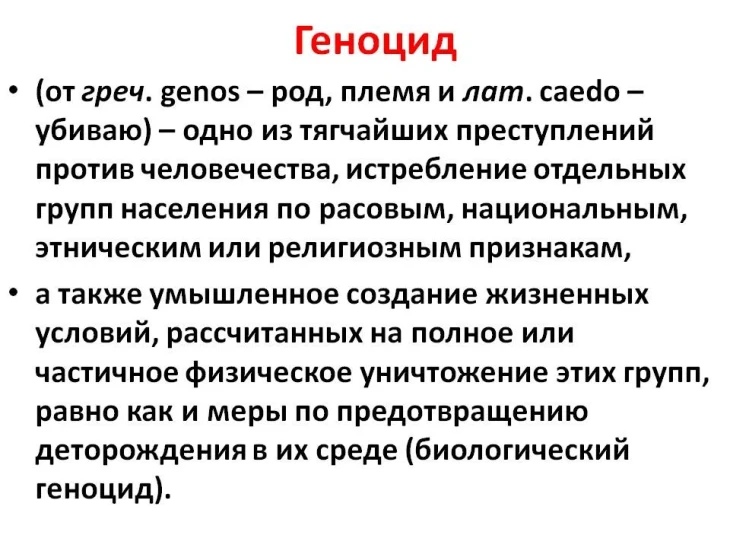 Геноцид

• (от греч. genos – род, племя и лат. caedo – убиваю) – одно из тягчайших преступлений против человечества, истребление отдельных групп населения по расовым, национальным, этническим или религиозным признакам,

• а также умышленное создание жизненных условий, рассчитанных на полное или частичное физическое уничтожение этих групп, равно как и меры по предотвращению деторождения в их среде (биологический геноцид).